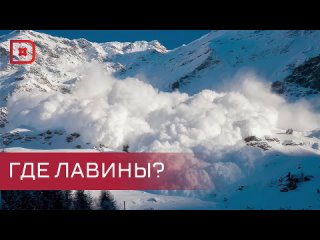 ГДЕ ЛАВИНЫ?